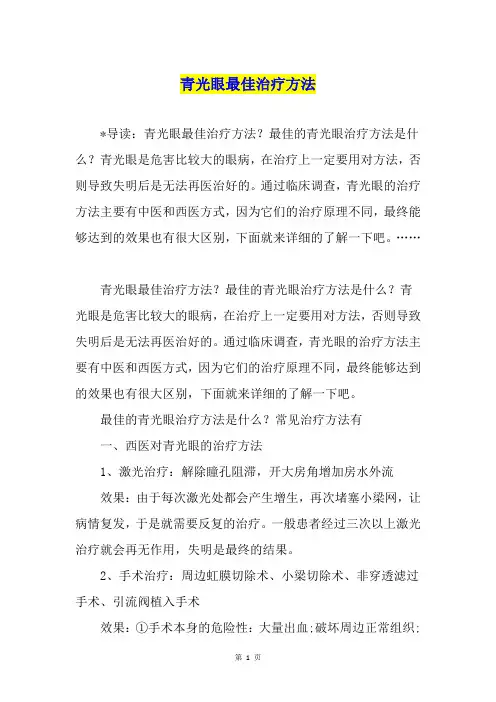 青光眼最佳治疗方法

*导读：青光眼最佳治疗方法？最佳的青光眼治疗方法是什么？青光眼是危害比较大的眼病，在治疗上一定要用对方法，否则导致失明后是无法再医治好的。通过临床调查，青光眼的治疗方法主要有中医和西医方式，因为它们的治疗原理不同，最终能够达到的效果也有很大区别，下面就来详细的了解一下吧。……

青光眼最佳治疗方法？最佳的青光眼治疗方法是什么？青光眼是危害比较大的眼病，在治疗上一定要用对方法，否则导致失明后是无法再医治好的。通过临床调查，青光眼的治疗方法主要有中医和西医方式，因为它们的治疗原理不同，最终能够达到的效果也有很大区别，下面就来详细的了解一下吧。

最佳的青光眼治疗方法是什么？常见治疗方法有

一、西医对青光眼的治疗方法

1、激光治疗：解除瞳孔阻滞，开大房角增加房水外流

效果：由于每次激光处都会产生增生，再次堵塞小梁网，让病情复发，于是就需要反复的治疗。一般患者经过三次以上激光治疗就会再无作用，失明是最终的结果。

2、手术治疗：周边虹膜切除术、小梁切除术、非穿透滤过手术、引流阀植入手术

效果：①手术本身的危险性：大量出血;破坏周边正常组织;

第 1 页